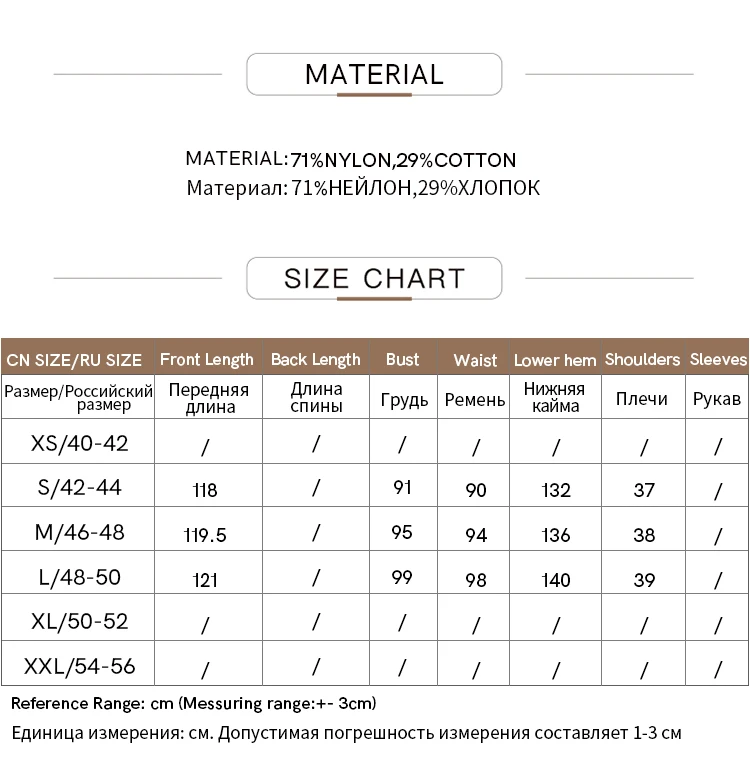 MATERIAL

MATERIAL:71%NYLON,29%COTTON
Материал: 71%НЕЙЛОН,29%ХЛОПОК

SIZE CHART

| CN SIZE/RU SIZE | Front Length | Back Length | Bust | Waist | Lower hem | Shoulders | Sleeves |
|---|---|---|---|---|---|---|---|
| Размер/Российский размер | Передняя длина | Длина спины | Грудь | Ремень | Нижняя кайма | Плечи | Рукав |
| XS/40-42 | / | / | / | / | / | / | / |
| S/42-44 | 118 | / | 91 | 90 | 132 | 37 | / |
| M/46-48 | 119.5 | / | 95 | 94 | 136 | 38 | / |
| L/48-50 | 121 | / | 99 | 98 | 140 | 39 | / |
| XL/50-52 | / | / | / | / | / | / | / |
| XXL/54-56 | / | / | / | / | / | / | / |

Reference Range: cm (Messuring range:+- 3cm)
Единица измерения: см. Допустимая погрешность измерения составляет 1-3 см